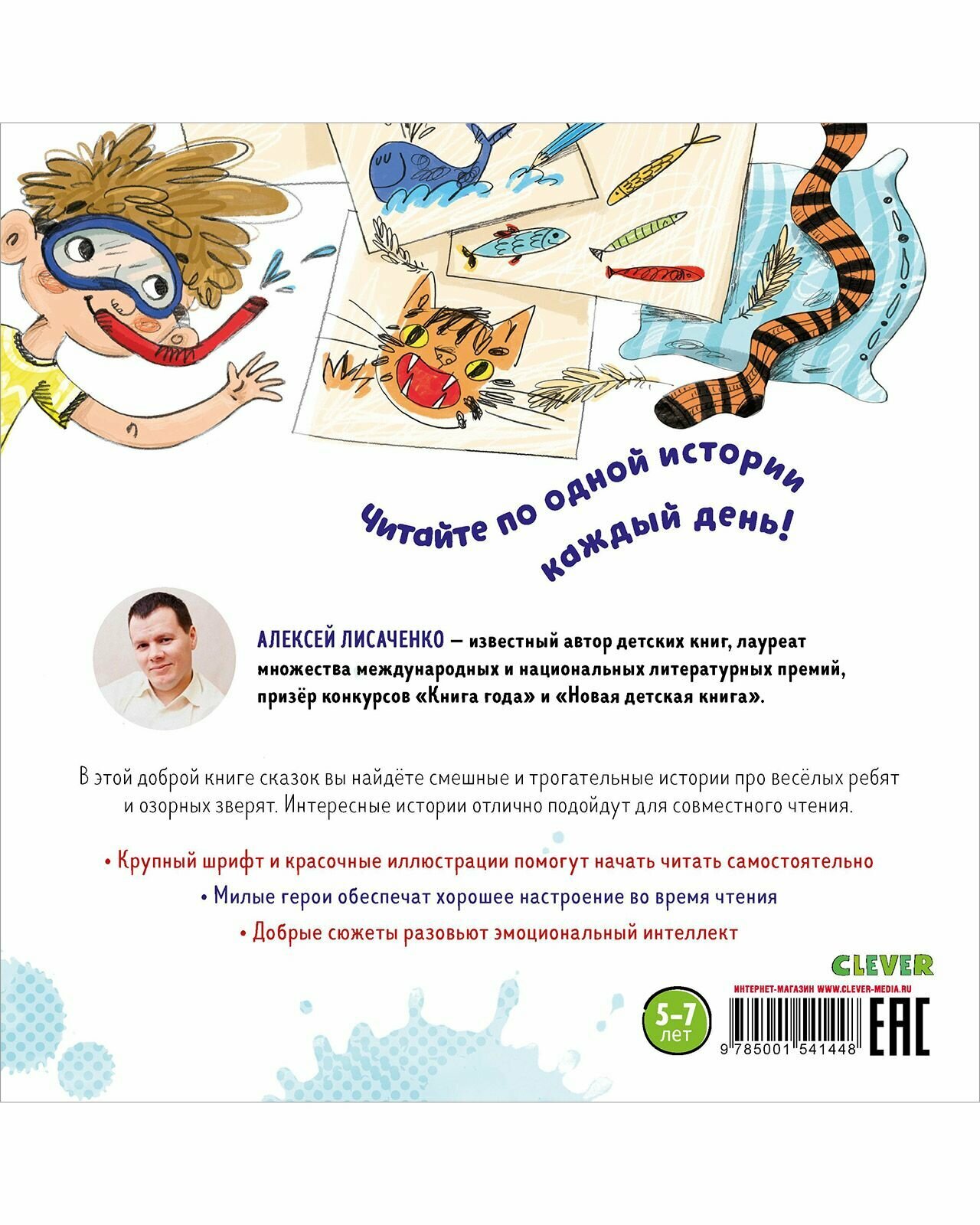 Читайте по одной истории каждый день!

АЛЕКСЕЙ ЛИСАЧЕНКО — известный автор детских книг, лауреат множества международных и национальных литературных премий, призёр конкурсов «Книга года» и «Новая детская книга».

В этой доброй книге сказок вы найдёте смешные и трогательные истории про весёлых ребят и озорных зверят. Интересные истории отлично подойдут для совместного чтения.

• Крупный шрифт и красочные иллюстрации помогут начать читать самостоятельно

• Милые герои обеспечат хорошее настроение во время чтения

• Добрые сюжеты разовьют эмоциональный интеллект

CLEVER

ИНТЕРНЕТ-МАГАЗИН WWW.CLEVER-MEDIA.RU

5–7 лет

9 785001 541448

EAC